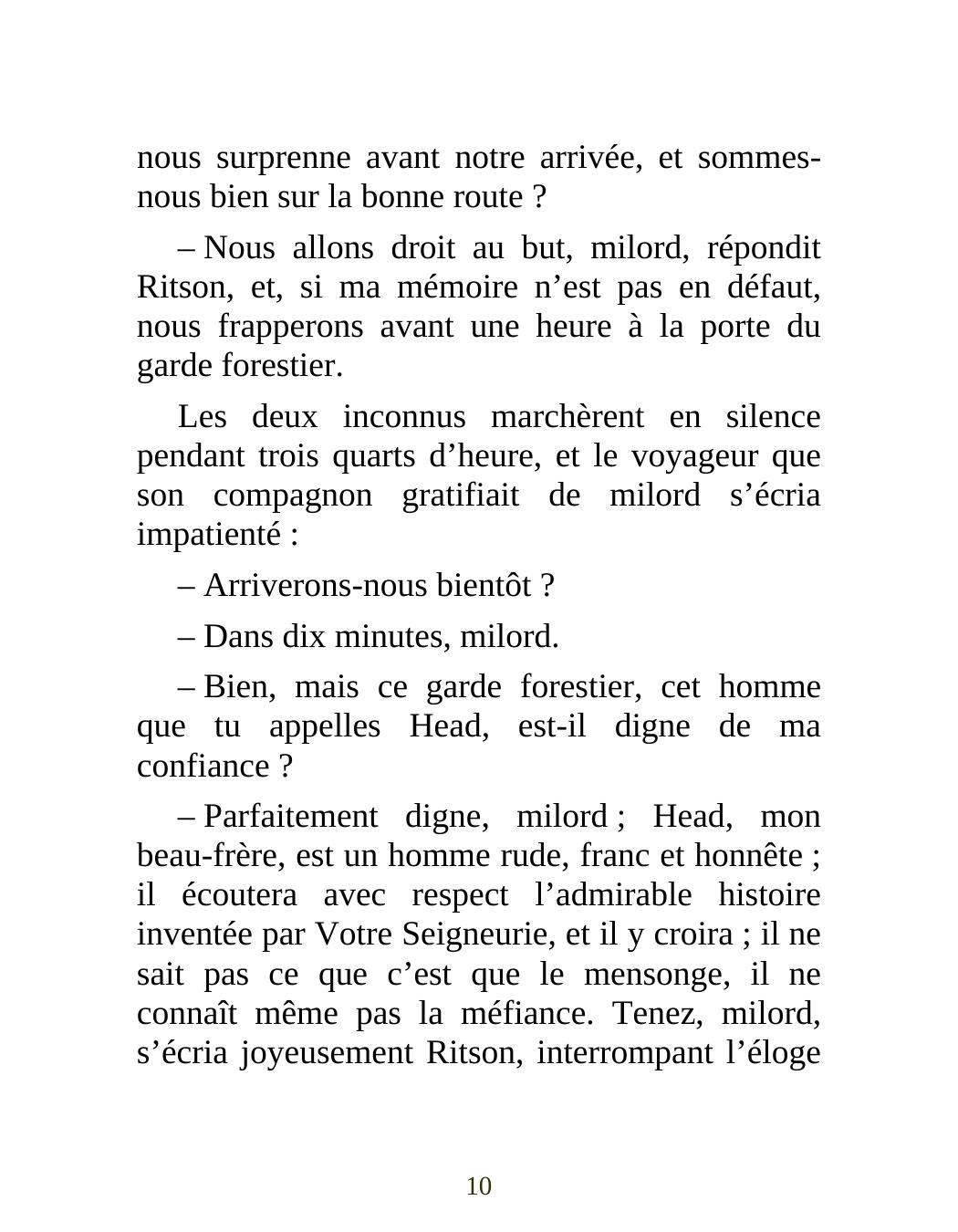 nous surprenne avant notre arrivée, et sommes-nous bien sur la bonne route ?

– Nous allons droit au but, milord, répondit Ritson, et, si ma mémoire n’est pas en défaut, nous frapperons avant une heure à la porte du garde forestier.

Les deux inconnus marchèrent en silence pendant trois quarts d’heure, et le voyageur que son compagnon gratifiait de milord s’écria impatienté :

– Arriverons-nous bientôt ?

– Dans dix minutes, milord.

– Bien, mais ce garde forestier, cet homme que tu appelles Head, est-il digne de ma confiance ?

– Parfaitement digne, milord ; Head, mon beau-frère, est un homme rude, franc et honnête ; il écoutera avec respect l’admirable histoire inventée par Votre Seigneurie, et il y croira ; il ne sait pas ce que c’est que le mensonge, il ne connaît même pas la méfiance. Tenez, milord, s’écria joyeusement Ritson, interrompant l’éloge

10